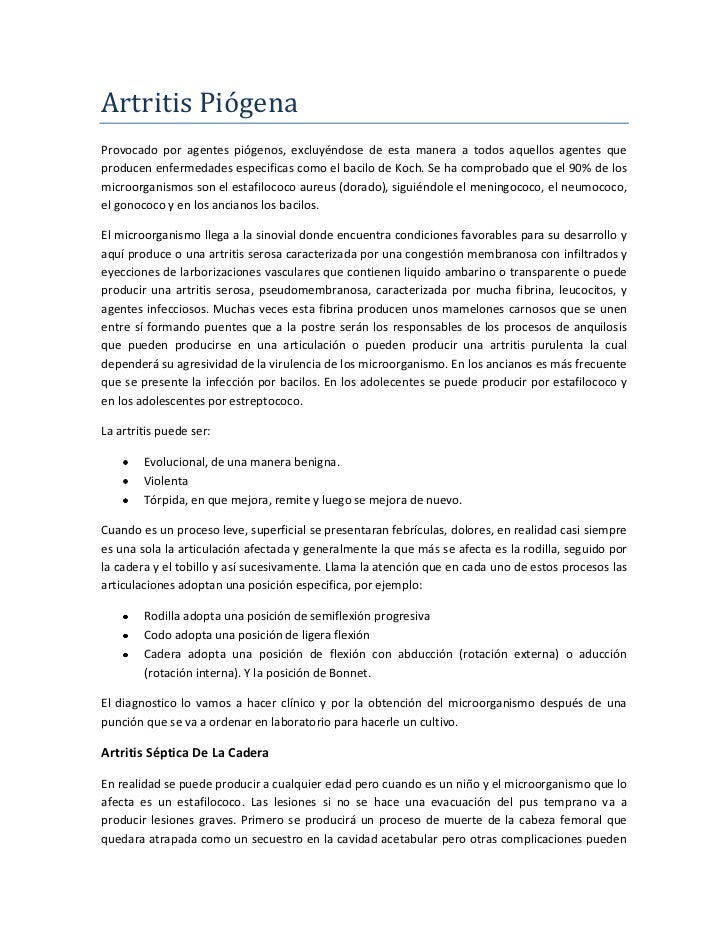 Artritis Piógena

Provocado por agentes piógenos, excluyéndose de esta manera a todos aquellos agentes que producen enfermedades especificas como el bacilo de Koch. Se ha comprobado que el 90% de los microorganismos son el estafilococo aureus (dorado), siguiéndole el meningococo, el neumococo, el gonococo y en los ancianos los bacilos.

El microorganismo llega a la sinovial donde encuentra condiciones favorables para su desarrollo y aquí produce o una artritis serosa caracterizada por una congestión membranosa con infiltrados y eyecciones de larborizaciones vasculares que contienen liquido ambarino o transparente o puede producir una artritis serosa, pseudomembranosa, caracterizada por mucha fibrina, leucocitos, y agentes infecciosos. Muchas veces esta fibrina producen unos mamelones carnosos que se unen entre sí formando puentes que a la postre serán los responsables de los procesos de anquilosis que pueden producirse en una articulación o pueden producir una artritis purulenta la cual dependerá su agresividad de la virulencia de los microorganismo. En los ancianos es más frecuente que se presente la infección por bacilos. En los adolecentes se puede producir por estafilococo y en los adolescentes por estreptococo.

La artritis puede ser:

• Evolucional, de una manera benigna.
• Violenta
• Tórpida, en que mejora, remite y luego se mejora de nuevo.

Cuando es un proceso leve, superficial se presentaran febrículas, dolores, en realidad casi siempre es una sola la articulación afectada y generalmente la que más se afecta es la rodilla, seguido por la cadera y el tobillo y así sucesivamente. Llama la atención que en cada uno de estos procesos las articulaciones adoptan una posición especifica, por ejemplo:

• Rodilla adopta una posición de semiflexión progresiva
• Codo adopta una posición de ligera flexión
• Cadera adopta una posición de flexión con abducción (rotación externa) o aducción (rotación interna). Y la posición de Bonnet.

El diagnostico lo vamos a hacer clínico y por la obtención del microorganismo después de una punción que se va a ordenar en laboratorio para hacerle un cultivo.

Artritis Séptica De La Cadera

En realidad se puede producir a cualquier edad pero cuando es un niño y el microorganismo que lo afecta es un estafilococo. Las lesiones si no se hace una evacuación del pus temprano va a producir lesiones graves. Primero se producirá un proceso de muerte de la cabeza femoral que quedara atrapada como un secuestro en la cavidad acetabular pero otras complicaciones pueden